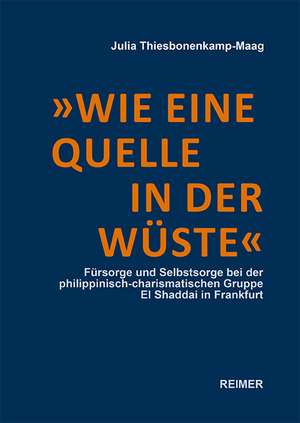 Julia Thiesbonenkamp-Maag

»WIE EINE QUELLE IN DER WÜSTE«

Fürsorge und Selbstsorge bei der philippinisch-charismatischen Gruppe El Shaddai in Frankfurt

REIMER